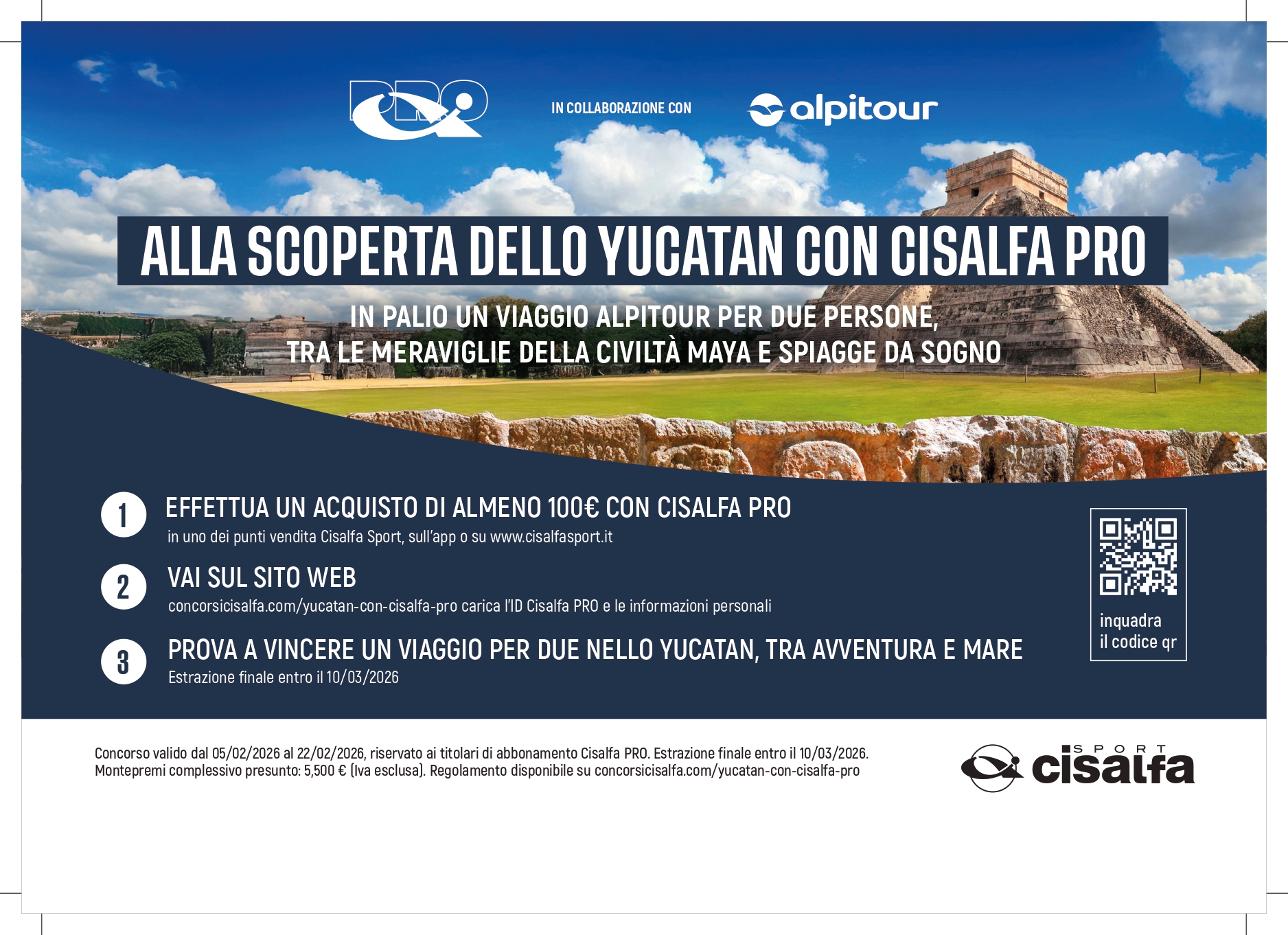 PRO

IN COLLABORAZIONE CON

alpitour

ALLA SCOPERTA DELLO YUCATAN CON CISALFA PRO

IN PALIO UN VIAGGIO ALPITOUR PER DUE PERSONE, TRA LE MERAVIGLIE DELLA CIVILTÀ MAYA E SPIAGGE DA SOGNO

1 EFFETTUA UN ACQUISTO DI ALMENO 100€ CON CISALFA PRO
in uno dei punti vendita Cisalfa Sport, sull'app o su www.cisalfasport.it

2 VAI SUL SITO WEB
concorsicisalfa.com/yucatan-con-cisalfa-pro carica l'ID Cisalfa PRO e le informazioni personali

3 PROVA A VINCERE UN VIAGGIO PER DUE NELLO YUCATAN, TRA AVVENTURA E MARE
Estrazione finale entro il 10/03/2026

inquadra
il codice qr

Concorso valido dal 05/02/2026 al 22/02/2026, riservato ai titolari di abbonamento Cisalfa PRO. Estrazione finale entro il 10/03/2026. Montepremi complessivo presunto: 5,500 € (Iva esclusa). Regolamento disponibile su concorsicisalfa.com/yucatan-con-cisalfa-pro

SPORT
cisalfa